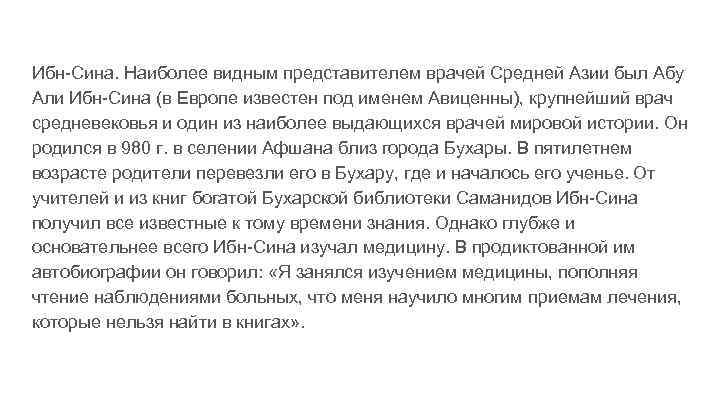 Ибн-Сина. Наиболее видным представителем врачей Средней Азии был Абу Али Ибн-Сина (в Европе известен под именем Авиценны), крупнейший врач средневековья и один из наиболее выдающихся врачей мировой истории. Он родился в 980 г. в селении Афшана близ города Бухары. В пятилетнем возрасте родители перевезли его в Бухару, где и началось его ученье. От учителей и из книг богатой Бухарской библиотеки Саманидов Ибн-Сина получил все известные к тому времени знания. Однако глубже и основательнее всего Ибн-Сина изучал медицину. В продиктованной им автобиографии он говорил: «Я занялся изучением медицины, пополняя чтение наблюдениями больных, что меня научило многим приемам лечения, которые нельзя найти в книгах».